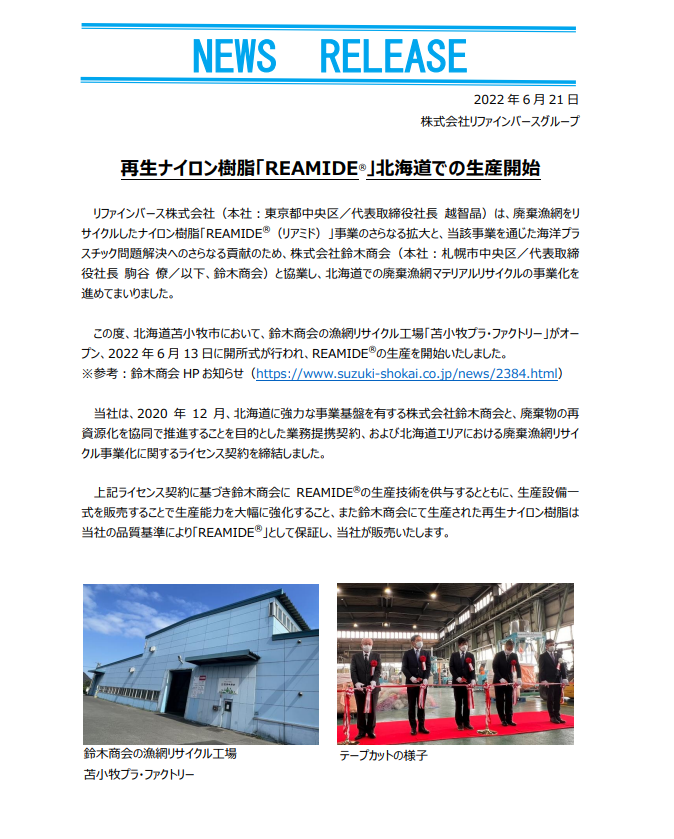 NEWS RELEASE

2022 年 6 月 21 日
株式会社リファインバースグループ

再生ナイロン樹脂「REAMIDE®」北海道での生産開始

リファインバース株式会社（本社：東京都中央区／代表取締役社長 越智晶）は、廃棄漁網をリサイクルしたナイロン樹脂「REAMIDE®（リアミド）」事業のさらなる拡大と、当該事業を通じた海洋プラスチック問題解決へのさらなる貢献のため、株式会社鈴木商会（本社：札幌市中央区／代表取締役社長 駒谷 僚／以下、鈴木商会）と協業し、北海道での廃棄漁網マテリアルリサイクルの事業化を進めてまいりました。

この度、北海道苫小牧市において、鈴木商会の漁網リサイクル工場「苫小牧プラ･ファクトリー」がオープン、2022 年 6 月 13 日に開所式が行われ、REAMIDE®の生産を開始いたしました。
※参考：鈴木商会 HP お知らせ（https://www.suzuki-shokai.co.jp/news/2384.html）

当社は、2020 年 12 月、北海道に強力な事業基盤を有する株式会社鈴木商会と、廃棄物の再資源化を協同で推進することを目的とした業務提携契約、および北海道エリアにおける廃棄漁網リサイクル事業化に関するライセンス契約を締結しました。

上記ライセンス契約に基づき鈴木商会に REAMIDE®の生産技術を供与するとともに、生産設備一式を販売することで生産能力を大幅に強化すること、また鈴木商会にて生産された再生ナイロン樹脂は当社の品質基準により「REAMIDE®」として保証し、当社が販売いたします。

鈴木商会の漁網リサイクル工場
苫小牧プラ･ファクトリー

テープカットの様子